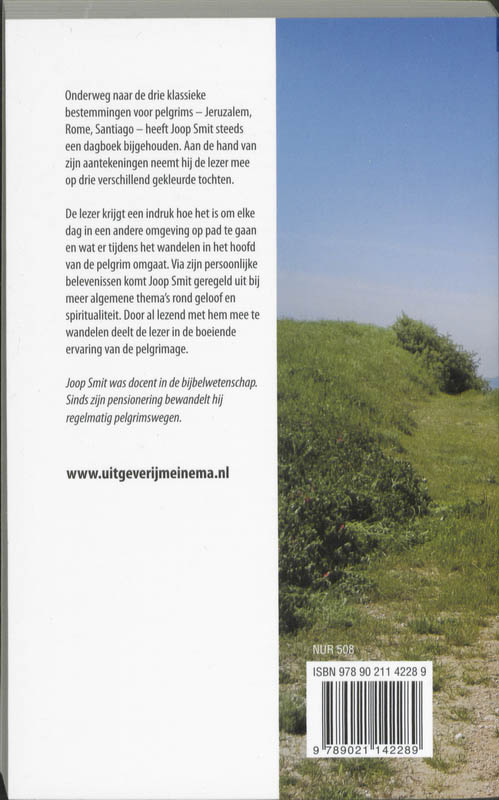 Onderweg naar de drie klassieke bestemmingen voor pelgrims – Jeruzalem, Rome, Santiago – heeft Joop Smit steeds een dagboek bijgehouden. Aan de hand van zijn aantekeningen neemt hij de lezer mee op drie verschillend gekleurde tochten.

De lezer krijgt een indruk hoe het is om elke dag in een andere omgeving op pad te gaan en wat er tijdens het wandelen in het hoofd van de pelgrim omgaat. Via zijn persoonlijke belevenissen komt Joop Smit geregeld uit bij meer algemene thema's rond geloof en spiritualiteit. Door al lezend met hem mee te wandelen deelt de lezer in de boeiende ervaring van de pelgrimage.

Joop Smit was docent in de bijbelwetenschap. Sinds zijn pensionering bewandelt hij regelmatig pelgrimswegen.

www.uitgeverijmeinema.nl

NUR 508

ISBN 978 90 211 4228 9

9 789021 142289